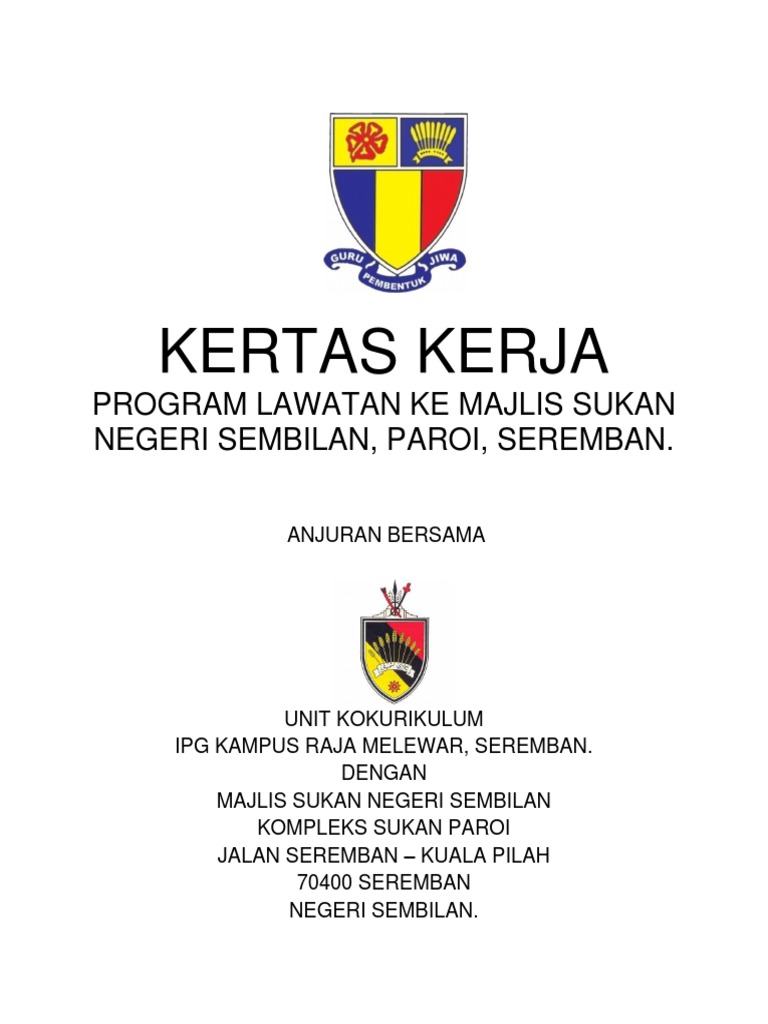 GURU PEMBENTUK JIWA

KERTAS KERJA

PROGRAM LAWATAN KE MAJLIS SUKAN NEGERI SEMBILAN, PAROI, SEREMBAN.

ANJURAN BERSAMA

UNIT KOKURIKULUM
IPG KAMPUS RAJA MELEWAR, SEREMBAN.
DENGAN
MAJLIS SUKAN NEGERI SEMBILAN
KOMPLEKS SUKAN PAROI
JALAN SEREMBAN – KUALA PILAH
70400 SEREMBAN
NEGERI SEMBILAN.